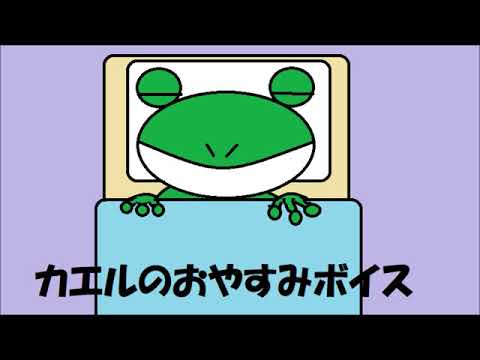 カエルのおやすみボイス